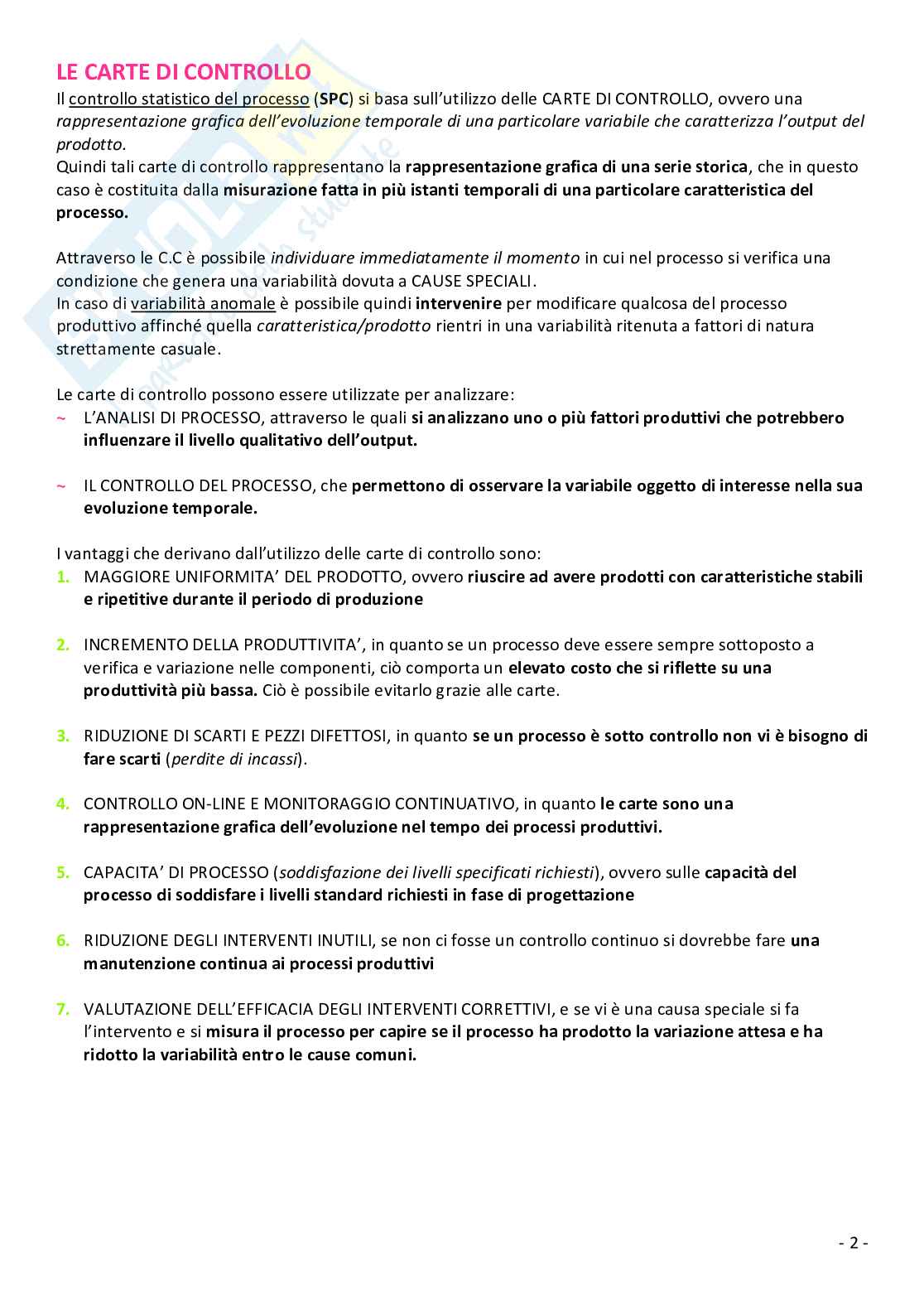 LE CARTE DI CONTROLLO

Il controllo statistico del processo (SPC) si basa sull'utilizzo delle CARTE DI CONTROLLO, ovvero una rappresentazione grafica dell'evoluzione temporale di una particolare variabile che caratterizza l'output del prodotto.
Quindi tali carte di controllo rappresentano la rappresentazione grafica di una serie storica, che in questo caso è costituita dalla misurazione fatta in più istanti temporali di una particolare caratteristica del processo.

Attraverso le C.C è possibile individuare immediatamente il momento in cui nel processo si verifica una condizione che genera una variabilità dovuta a CAUSE SPECIALI.
In caso di variabilità anomale è possibile quindi intervenire per modificare qualcosa del processo produttivo affinché quella caratteristica/prodotto rientri in una variabilità ritenuta a fattori di natura strettamente casuale.

Le carte di controllo possono essere utilizzate per analizzare:
~ L'ANALISI DI PROCESSO, attraverso le quali si analizzano uno o più fattori produttivi che potrebbero influenzare il livello qualitativo dell'output.

~ IL CONTROLLO DEL PROCESSO, che permettono di osservare la variabile oggetto di interesse nella sua evoluzione temporale.

I vantaggi che derivano dall'utilizzo delle carte di controllo sono:
1. MAGGIORE UNIFORMITA' DEL PRODOTTO, ovvero riuscire ad avere prodotti con caratteristiche stabili e ripetitive durante il periodo di produzione

2. INCREMENTO DELLA PRODUTTIVITA', in quanto se un processo deve essere sempre sottoposto a verifica e variazione nelle componenti, ciò comporta un elevato costo che si riflette su una produttività più bassa. Ciò è possibile evitarlo grazie alle carte.

3. RIDUZIONE DI SCARTI E PEZZI DIFETTOSI, in quanto se un processo è sotto controllo non vi è bisogno di fare scarti (perdite di incassi).

4. CONTROLLO ON-LINE E MONITORAGGIO CONTINUATIVO, in quanto le carte sono una rappresentazione grafica dell'evoluzione nel tempo dei processi produttivi.

5. CAPACITA' DI PROCESSO (soddisfazione dei livelli specificati richiesti), ovvero sulle capacità del processo di soddisfare i livelli standard richiesti in fase di progettazione

6. RIDUZIONE DEGLI INTERVENTI INUTILI, se non ci fosse un controllo continuo si dovrebbe fare una manutenzione continua ai processi produttivi

7. VALUTAZIONE DELL'EFFICACIA DEGLI INTERVENTI CORRETTIVI, e se vi è una causa speciale si fa l'intervento e si misura il processo per capire se il processo ha prodotto la variazione attesa e ha ridotto la variabilità entro le cause comuni.

- 2 -